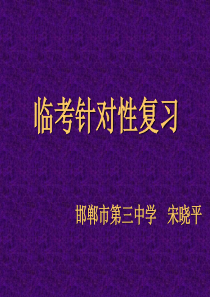 临考针对性复习

邯郸市第三中学　宋晓平